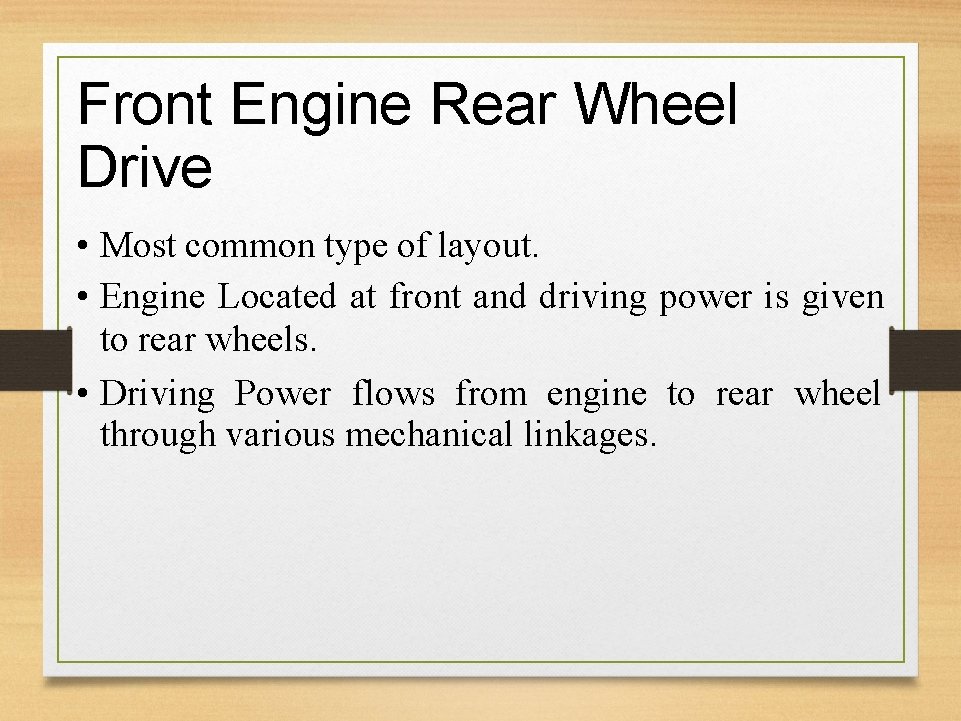 Front Engine Rear Wheel Drive

• Most common type of layout.
• Engine Located at front and driving power is given to rear wheels.
• Driving Power flows from engine to rear wheel through various mechanical linkages.